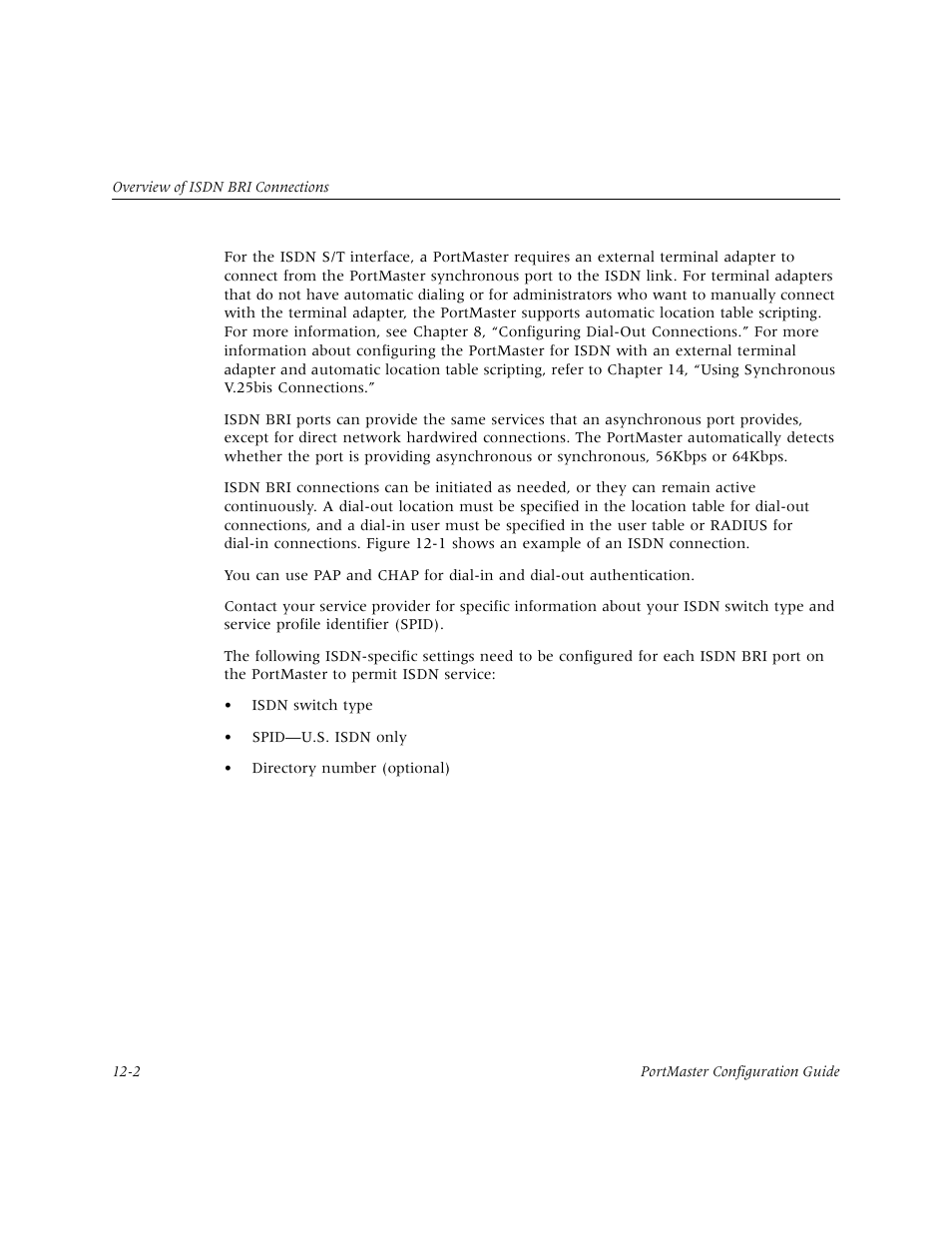 Overview of ISDN BRI Connections

For the ISDN S/T interface, a PortMaster requires an external terminal adapter to connect from the PortMaster synchronous port to the ISDN link. For terminal adapters that do not have automatic dialing or for administrators who want to manually connect with the terminal adapter, the PortMaster supports automatic location table scripting. For more information, see Chapter 8, “Configuring Dial-Out Connections.” For more information about configuring the PortMaster for ISDN with an external terminal adapter and automatic location table scripting, refer to Chapter 14, “Using Synchronous V.25bis Connections.”

ISDN BRI ports can provide the same services that an asynchronous port provides, except for direct network hardwired connections. The PortMaster automatically detects whether the port is providing asynchronous or synchronous, 56Kbps or 64Kbps.

ISDN BRI connections can be initiated as needed, or they can remain active continuously. A dial-out location must be specified in the location table for dial-out connections, and a dial-in user must be specified in the user table or RADIUS for dial-in connections. Figure 12-1 shows an example of an ISDN connection.

You can use PAP and CHAP for dial-in and dial-out authentication.

Contact your service provider for specific information about your ISDN switch type and service profile identifier (SPID).

The following ISDN-specific settings need to be configured for each ISDN BRI port on the PortMaster to permit ISDN service:

• ISDN switch type

• SPID—U.S. ISDN only

• Directory number (optional)

12-2

PortMaster Configuration Guide